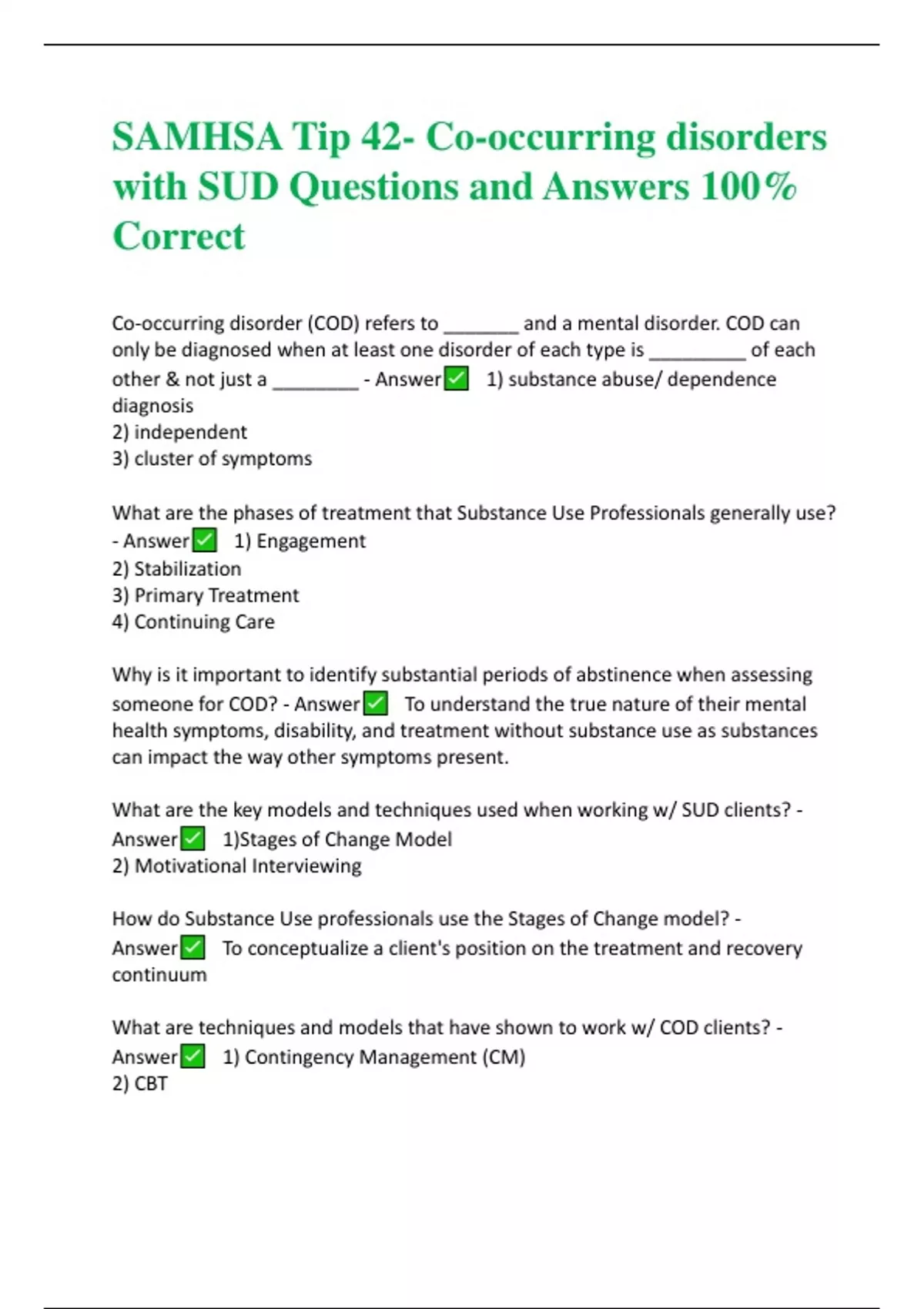 SAMHSA Tip 42- Co-occurring disorders with SUD Questions and Answers 100% Correct

Co-occurring disorder (COD) refers to _______ and a mental disorder. COD can only be diagnosed when at least one disorder of each type is _________ of each other & not just a ________ - Answer✅ 1) substance abuse/ dependence diagnosis
2) independent
3) cluster of symptoms

What are the phases of treatment that Substance Use Professionals generally use? - Answer✅ 1) Engagement
2) Stabilization
3) Primary Treatment
4) Continuing Care

Why is it important to identify substantial periods of abstinence when assessing someone for COD? - Answer✅ To understand the true nature of their mental health symptoms, disability, and treatment without substance use as substances can impact the way other symptoms present.

What are the key models and techniques used when working w/ SUD clients? - Answer✅ 1)Stages of Change Model
2) Motivational Interviewing

How do Substance Use professionals use the Stages of Change model? - Answer✅ To conceptualize a client's position on the treatment and recovery continuum

What are techniques and models that have shown to work w/ COD clients? - Answer✅ 1) Contingency Management (CM)
2) CBT